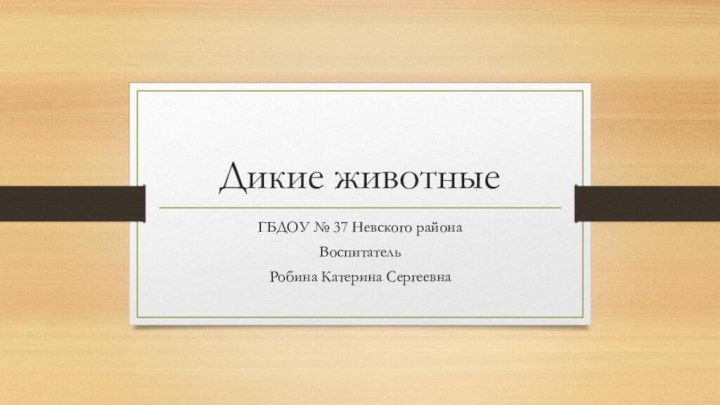 Дикие животные

ГБДОУ № 37 Невского района

Воспитатель

Робина Катерина Сергеевна